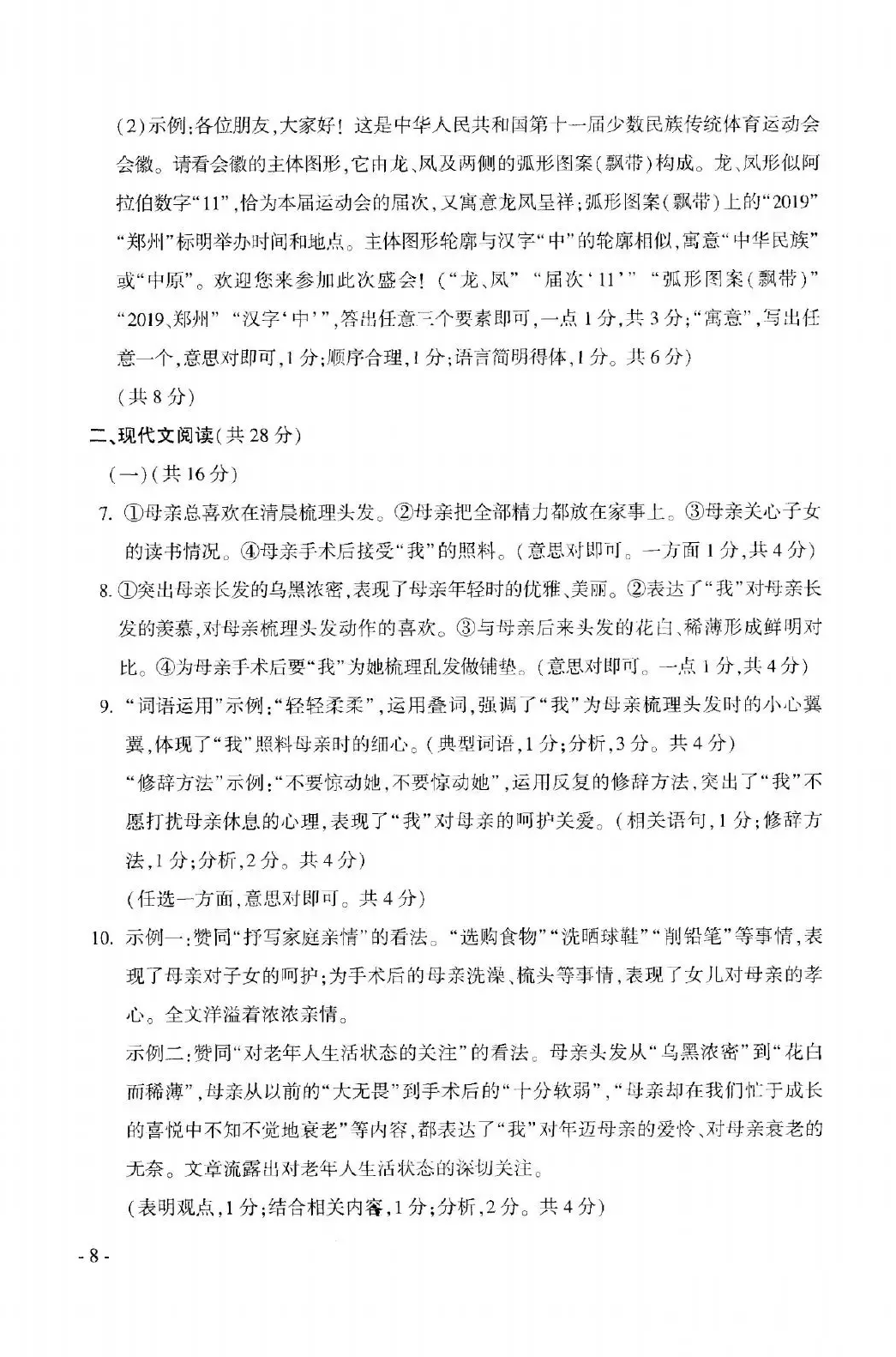 (2)示例:各位朋友,大家好!这是中华人民共和国第十一届少数民族传统体育运动会会徽。请看会徽的主体图形,它由龙、凤及两侧的弧形图案(飘带)构成。龙、凤形似阿拉伯数字“11”,恰为本届运动会的届次,又寓意龙凤呈祥;弧形图案(飘带)上的“2019”“郑州”标明举办时间和地点。主体图形轮廓与汉字“中”的轮廓相似,寓意“中华民族”或“中原”。欢迎您来参加此次盛会!(“龙、凤” “届次‘11’” “弧形图案(飘带)” “2019、郑州” “汉字‘中’”,答出任意三个要素即可,一点1分,共3分;“寓意”,写出任意一个,意思对即可,1分;顺序合理,1分;语言简明得体,1分。共6分)

(共8分)

二、现代文阅读(共28分)

(一)(共16分)

7. ①母亲总喜欢在清晨梳理头发。②母亲把全部精力都放在家事上。③母亲关心子女的读书情况。④母亲手术后接受“我”的照料。(意思对即可。一方面1分,共4分)

8. ①突出母亲长发的乌黑浓密,表现了母亲年轻时的优雅、美丽。②表达了“我”对母亲长发的羡慕,对母亲梳理头发动作的喜欢。③与母亲后来头发的花白、稀薄形成鲜明对比。④为母亲手术后要“我”为她梳理乱发做铺垫。(意思对即可。一点1分,共4分)

9. “词语运用”示例:“轻轻柔柔”,运用叠词,强调了“我”为母亲梳理头发时的小心翼翼,体现了“我”照料母亲时的细心。(典型词语,1分;分析,3分。共4分)

“修辞方法”示例:“不要惊动她,不要惊动她”,运用反复的修辞方法,突出了“我”不愿打扰母亲休息的心理,表现了“我”对母亲的呵护关爱。(相关语句,1分;修辞方法,1分;分析,2分。共4分)

(任选一方面,意思对即可。共4分)

10. 示例一:赞同“抒写家庭亲情”的看法。“选购食物”“洗晒球鞋”“削铅笔”等事情,表现了母亲对子女的呵护;为手术后的母亲洗澡、梳头等事情,表现了女儿对母亲的孝心。全文洋溢着浓浓亲情。

示例二:赞同“对老年人生活状态的关注”的看法。母亲头发从“乌黑浓密”到“花白而稀薄”,母亲从以前的“大无畏”到手术后的“十分软弱”,“母亲却在我们忙于成长的喜悦中不知不觉地衰老”等内容,都表达了“我”对年迈母亲的爱怜、对母亲衰老的无奈。文章流露出对老年人生活状态的深切关注。

(表明观点,1分;结合相关内容,1分;分析,2分。共4分)

- 8 -